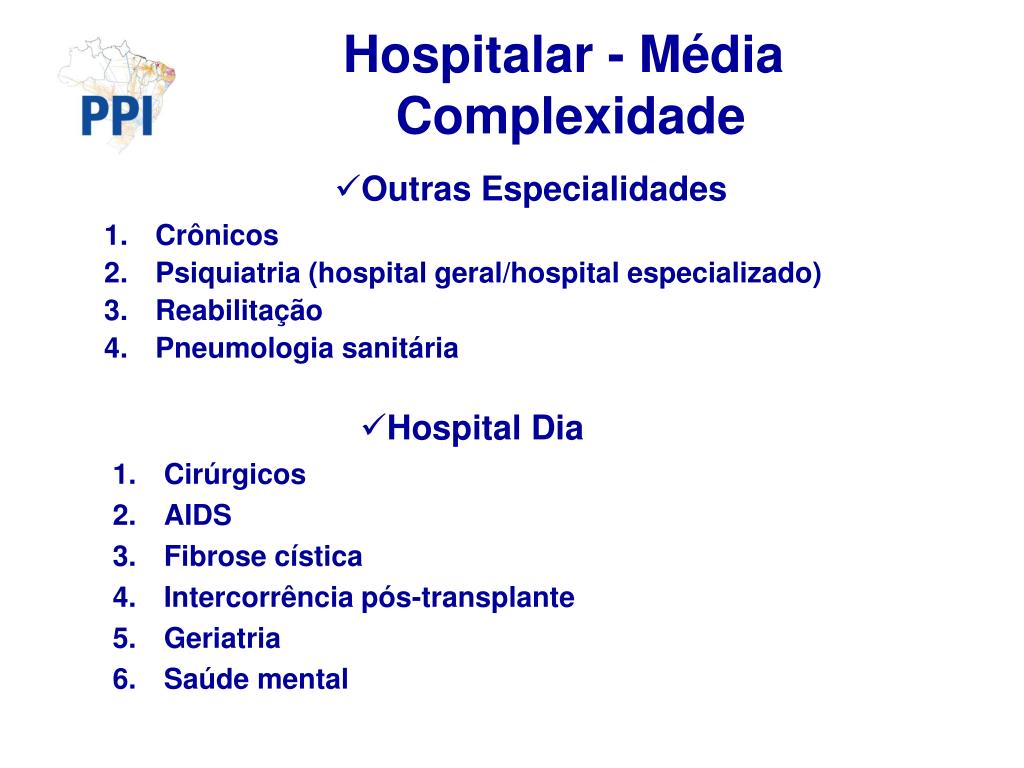 PPI

Hospitalar - Média Complexidade

✓Outras Especialidades

1. Crônicos
2. Psiquiatria (hospital geral/hospital especializado)
3. Reabilitação
4. Pneumologia sanitária

✓Hospital Dia

1. Cirúrgicos
2. AIDS
3. Fibrose cística
4. Intercorrência pós-transplante
5. Geriatria
6. Saúde mental